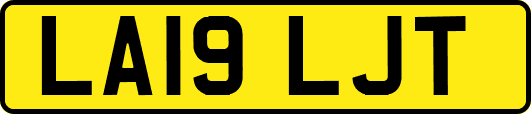 LA19 LJT